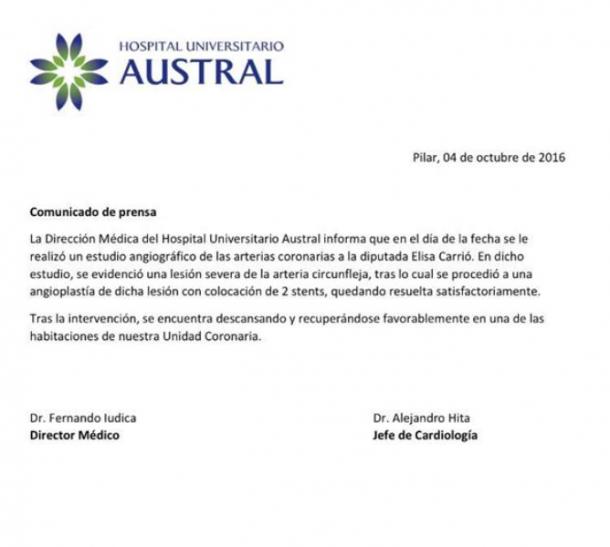 HOSPITAL UNIVERSITARIO
AUSTRAL

Pilar, 04 de octubre de 2016

Comunicado de prensa

La Dirección Médica del Hospital Universitario Austral informa que en el día de la fecha se le realizó un estudio angiográfico de las arterias coronarias a la diputada Elisa Carrió. En dicho estudio, se evidenció una lesión severa de la arteria circunfleja, tras lo cual se procedió a una angioplastía de dicha lesión con colocación de 2 stents, quedando resuelta satisfactoriamente.

Tras la intervención, se encuentra descansando y recuperándose favorablemente en una de las habitaciones de nuestra Unidad Coronaria.

Dr. Fernando Iudica
Director Médico

Dr. Alejandro Hita
Jefe de Cardiología